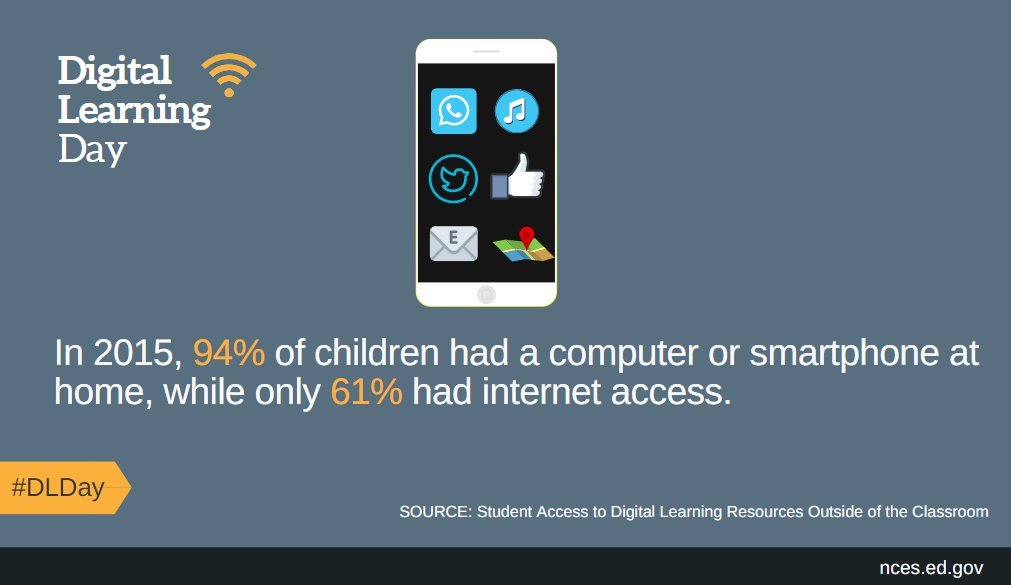 Digital Learning Day

E

In 2015, 94% of children had a computer or smartphone at home, while only 61% had internet access.

#DLDay

SOURCE: Student Access to Digital Learning Resources Outside of the Classroom

nces.ed.gov